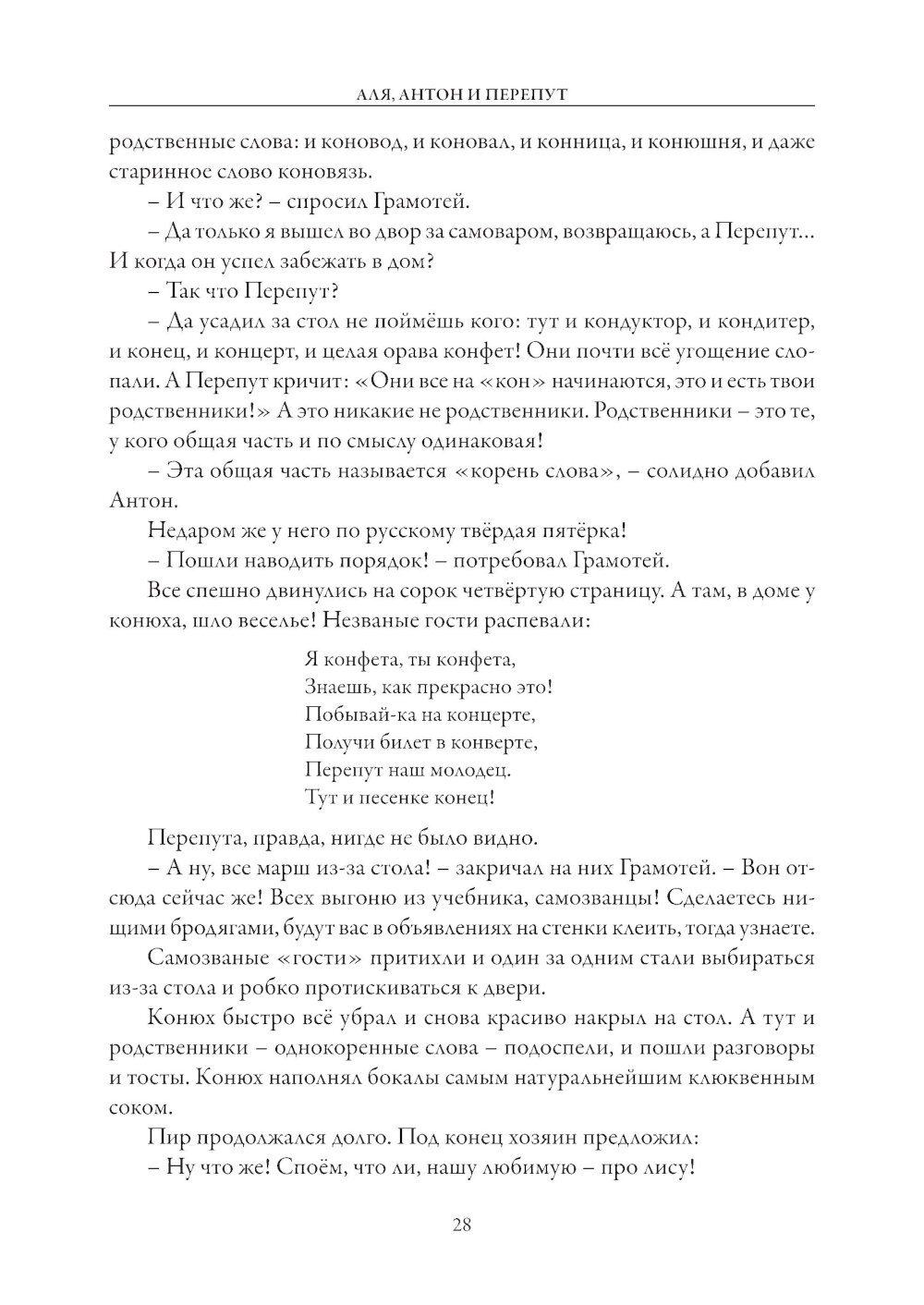 АЛЯ, АНТОН И ПЕРЕПУТ

родственные слова: и коновод, и коновал, и конница, и конюшня, и даже старинное слово коновязь.

– И что же? – спросил Грамотей.

– Да только я вышел во двор за самоваром, возвращаюсь, а Перепут… И когда он успел забежать в дом?

– Так что Перепут?

– Да усадил за стол не поймёшь кого: тут и кондуктор, и кондитер, и конец, и концерт, и целая орава конфет! Они почти всё угощение слопали. А Перепут кричит: «Они все на «кон» начинаются, это и есть твои родственники!» А это никакие не родственники. Родственники – это те, у кого общая часть и по смыслу одинаковая!

– Эта общая часть называется «корень слова», – солидно добавил Антон.

Недаром же у него по русскому твёрдая пятёрка!

– Пошли наводить порядок! – потребовал Грамотей.

Все спешно двинулись на сорок четвёртую страницу. А там, в доме у конюха, шло веселье! Незваные гости распевали:

Я конфета, ты конфета,
Знаешь, как прекрасно это!
Побывай-ка на концерте,
Получи билет в конверте,
Перепут наш молодец.
Тут и песенке конец!

Перепута, правда, нигде не было видно.

– А ну, все марш из-за стола! – закричал на них Грамотей. – Вон отсюда сейчас же! Всех выгоню из учебника, самозванцы! Сделаетесь нищими бродягами, будут вас в объявлениях на стенки клеить, тогда узнаете.

Самозваные «гости» притихли и один за одним стали выбираться из-за стола и робко протискиваться к двери.

Конюх быстро всё убрал и снова красиво накрыл на стол. А тут и родственники – однокоренные слова – подоспели, и пошли разговоры и тосты. Конюх наполнял бокалы самым натуральнейшим клюквенным соком.

Пир продолжался долго. Под конец хозяин предложил:

– Ну что же! Споём, что ли, нашу любимую – про лису!

28